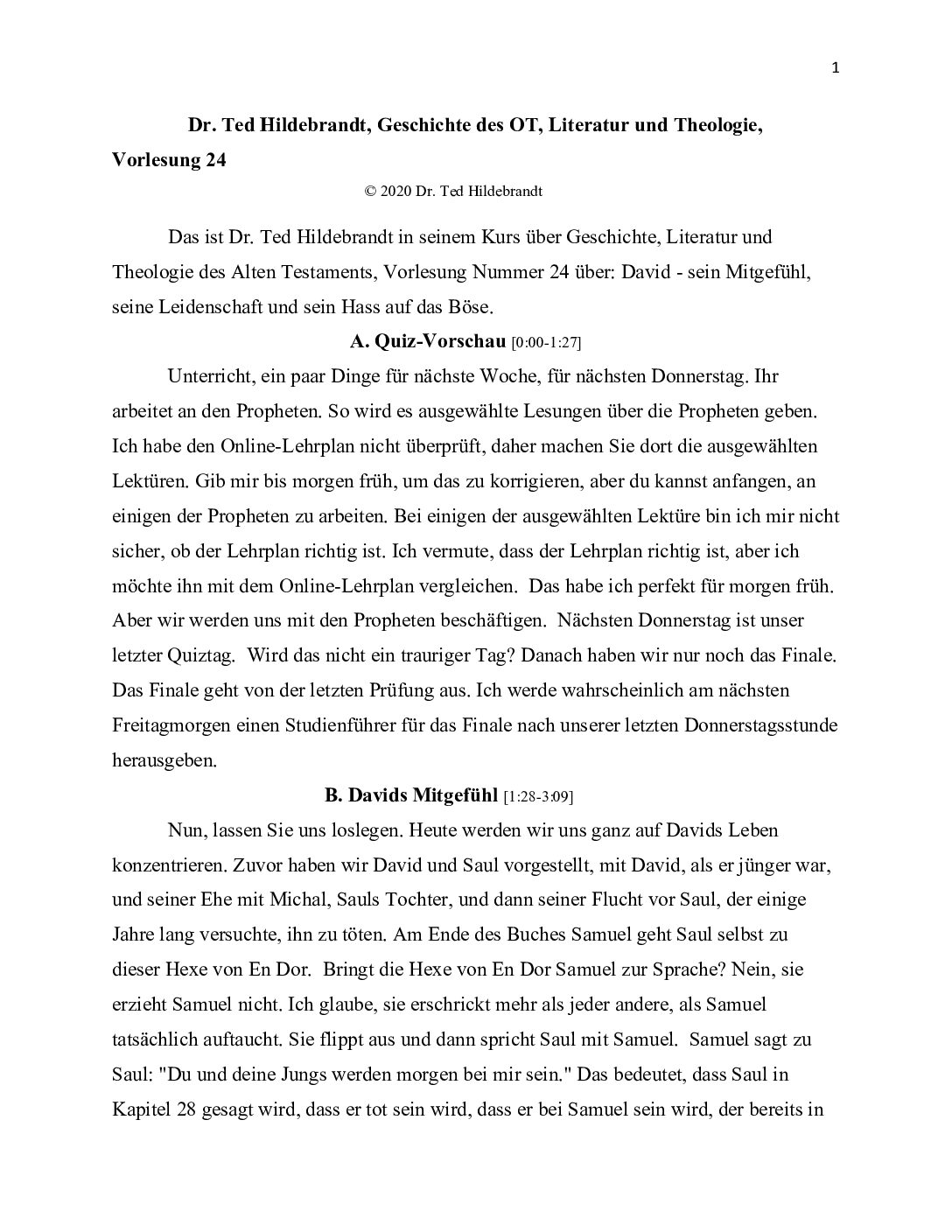 1

Dr. Ted Hildebrandt, Geschichte des OT, Literatur und Theologie, Vorlesung 24

© 2020 Dr. Ted Hildebrandt

Das ist Dr. Ted Hildebrandt in seinem Kurs über Geschichte, Literatur und Theologie des Alten Testaments, Vorlesung Nummer 24 über: David - sein Mitgefühl, seine Leidenschaft und sein Hass auf das Böse.

A. Quiz-Vorschau [0:00-1:27]

Unterricht, ein paar Dinge für nächste Woche, für nächsten Donnerstag. Ihr arbeitet an den Propheten. So wird es ausgewählte Lesungen über die Propheten geben. Ich habe den Online-Lehrplan nicht überprüft, daher machen Sie dort die ausgewählten Lektüren. Gib mir bis morgen früh, um das zu korrigieren, aber du kannst anfangen, an einigen der Propheten zu arbeiten. Bei einigen der ausgewählten Lektüre bin ich mir nicht sicher, ob der Lehrplan richtig ist. Ich vermute, dass der Lehrplan richtig ist, aber ich möchte ihn mit dem Online-Lehrplan vergleichen. Das habe ich perfekt für morgen früh. Aber wir werden uns mit den Propheten beschäftigen. Nächsten Donnerstag ist unser letzter Quiztag. Wird das nicht ein trauriger Tag? Danach haben wir nur noch das Finale. Das Finale geht von der letzten Prüfung aus. Ich werde wahrscheinlich am nächsten Freitagmorgen einen Studienführer für das Finale nach unserer letzten Donnerstagsstunde herausgeben.

B. Davids Mitgefühl [1:28-3:09]

Nun, lassen Sie uns loslegen. Heute werden wir uns ganz auf Davids Leben konzentrieren. Zuvor haben wir David und Saul vorgestellt, mit David, als er jünger war, und seiner Ehe mit Michal, Sauls Tochter, und dann seiner Flucht vor Saul, der einige Jahre lang versuchte, ihn zu töten. Am Ende des Buches Samuel geht Saul selbst zu dieser Hexe von En Dor. Bringt die Hexe von En Dor Samuel zur Sprache? Nein, sie erzieht Samuel nicht. Ich glaube, sie erschrickt mehr als jeder andere, als Samuel tatsächlich auftaucht. Sie flippt aus und dann spricht Saul mit Samuel. Samuel sagt zu Saul: "Du und deine Jungs werden morgen bei mir sein." Das bedeutet, dass Saul in Kapitel 28 gesagt wird, dass er tot sein wird, dass er bei Samuel sein wird, der bereits in